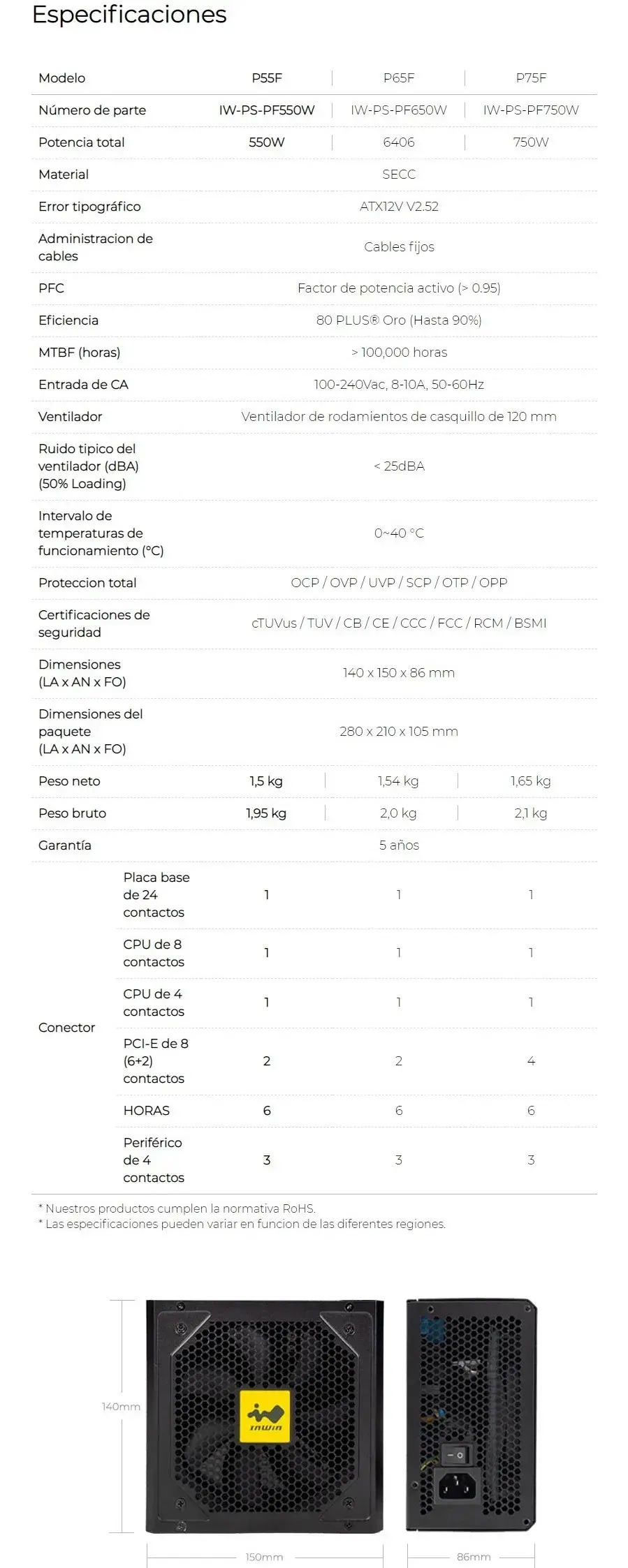 Especificaciones

| Modelo | | P55F | P65F | P75F |
|---|---|---|---|---|
| Número de parte | | IW-PS-PF550W | IW-PS-PF650W | IW-PS-PF750W |
| Potencia total | | 550W | 6406 | 750W |
| Material | | SECC | | |
| Error tipográfico | | ATX12V V2.52 | | |
| Administracion de cables | | Cables fijos | | |
| PFC | | Factor de potencia activo (> 0.95) | | |
| Eficiencia | | 80 PLUS® Oro (Hasta 90%) | | |
| MTBF (horas) | | > 100,000 horas | | |
| Entrada de CA | | 100-240Vac, 8-10A, 50-60Hz | | |
| Ventilador | | Ventilador de rodamientos de casquillo de 120 mm | | |
| Ruido tipico del ventilador (dBA) (50% Loading) | | < 25dBA | | |
| Intervalo de temperaturas de funcionamiento (°C) | | 0~40 °C | | |
| Proteccion total | | OCP / OVP / UVP / SCP / OTP / OPP | | |
| Certificaciones de seguridad | | cTUVus / TUV / CB / CE / CCC / FCC / RCM / BSMI | | |
| Dimensiones (LA x AN x FO) | | 140 x 150 x 86 mm | | |
| Dimensiones del paquete (LA x AN x FO) | | 280 x 210 x 105 mm | | |
| Peso neto | | 1,5 kg | 1,54 kg | 1,65 kg |
| Peso bruto | | 1,95 kg | 2,0 kg | 2,1 kg |
| Garantía | | 5 años | | |
| Conector | Placa base de 24 contactos | 1 | 1 | 1 |
| | CPU de 8 contactos | 1 | 1 | 1 |
| | CPU de 4 contactos | 1 | 1 | 1 |
| | PCI-E de 8 (6+2) contactos | 2 | 2 | 4 |
| | HORAS | 6 | 6 | 6 |
| | Periférico de 4 contactos | 3 | 3 | 3 |

* Nuestros productos cumplen la normativa RoHS.
* Las especificaciones pueden variar en funcion de las diferentes regiones.

140mm
INWIN
150mm
86mm